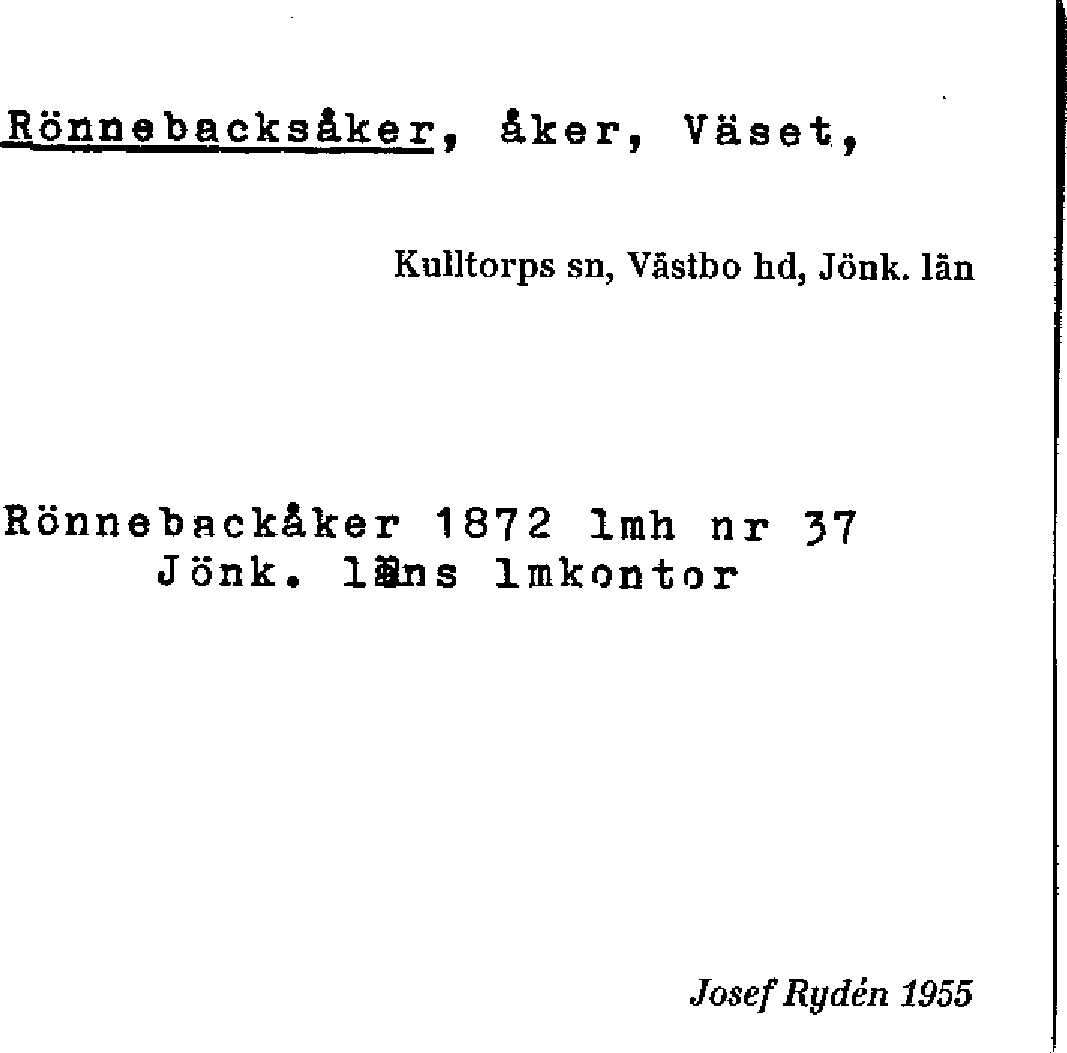 Rönnebacksåker, åker, Väset,

Kulltorps sn, Västbo hd, Jönk. län

Rönnebackåker 1872 lmh nr 37
Jönk. läns lmkontor

Josef Rydén 1955